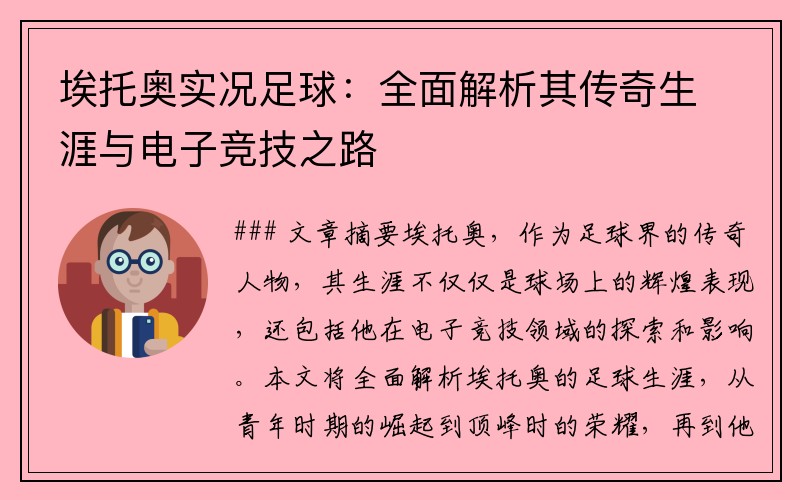 埃托奥实况足球：全面解析其传奇生涯与电子竞技之路

### 文章摘要埃托奥，作为足球界的传奇人物，其生涯不仅仅是球场上的辉煌表现，还包括他在电子竞技领域的探索和影响。本文将全面解析埃托奥的足球生涯，从青年时期的崛起到顶峰时的荣耀，再到他